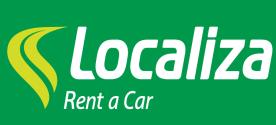 Localiza
Rent a Car